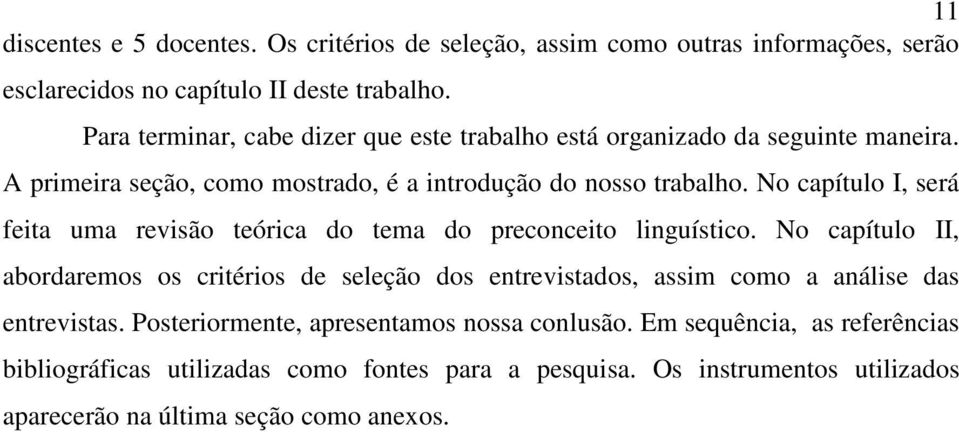 11

discentes e 5 docentes. Os critérios de seleção, assim como outras informações, serão esclarecidos no capítulo II deste trabalho.

Para terminar, cabe dizer que este trabalho está organizado da seguinte maneira. A primeira seção, como mostrado, é a introdução do nosso trabalho. No capítulo I, será feita uma revisão teórica do tema do preconceito linguístico. No capítulo II, abordaremos os critérios de seleção dos entrevistados, assim como a análise das entrevistas. Posteriormente, apresentamos nossa conlusão. Em sequência, as referências bibliográficas utilizadas como fontes para a pesquisa. Os instrumentos utilizados aparecerão na última seção como anexos.